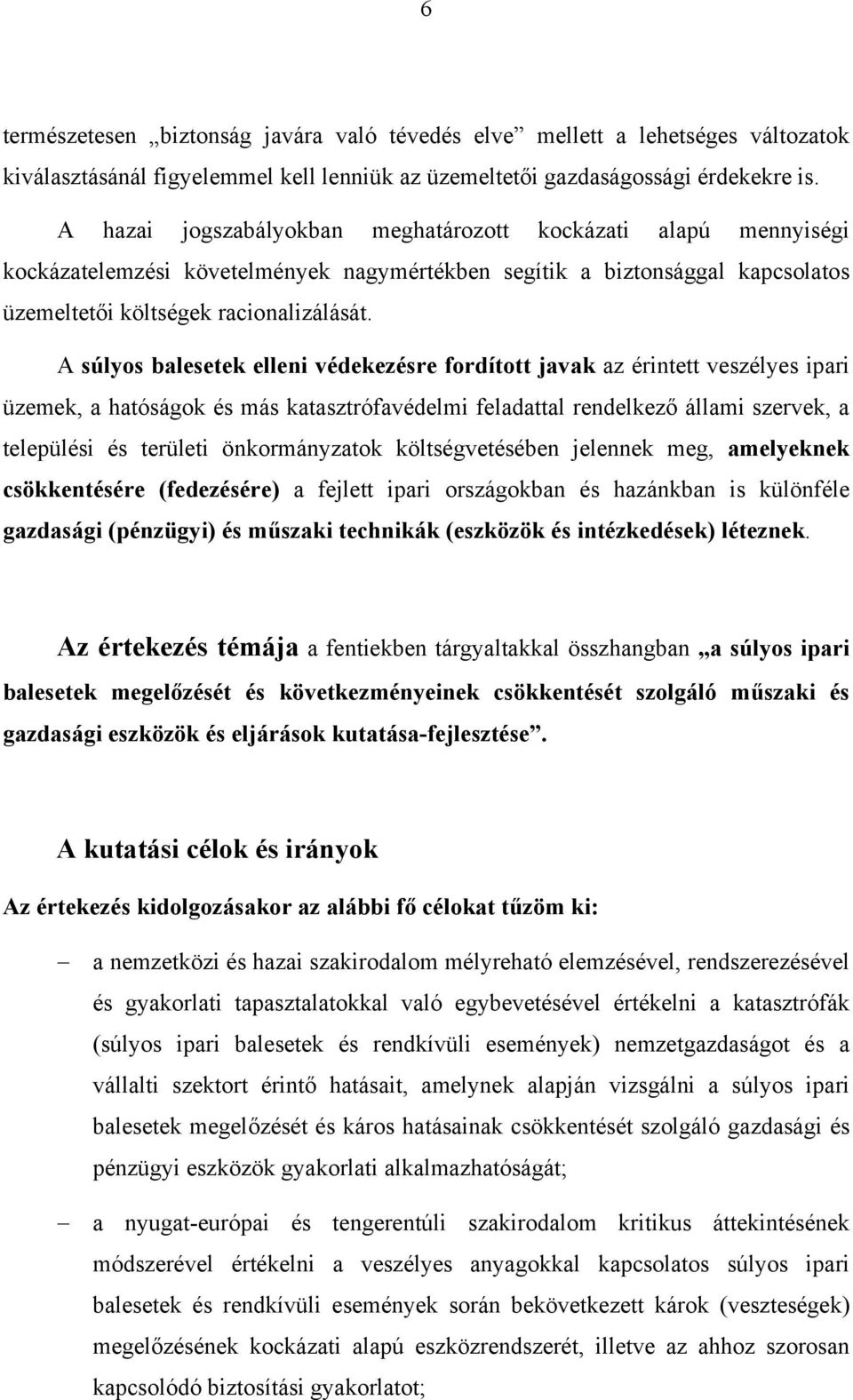 6

természetesen „biztonság javára való tévedés elve” mellett a lehetséges változatok kiválasztásánál figyelemmel kell lenniük az üzemeltetői gazdaságossági érdekekre is.

A hazai jogszabályokban meghatározott kockázati alapú mennyiségi kockázatelemzési követelmények nagymértékben segítik a biztonsággal kapcsolatos üzemeltetői költségek racionalizálását.

A súlyos balesetek elleni védekezésre fordított javak az érintett veszélyes ipari üzemek, a hatóságok és más katasztrófavédelmi feladattal rendelkező állami szervek, a települési és területi önkormányzatok költségvetésében jelennek meg, amelyeknek csökkentésére (fedezésére) a fejlett ipari országokban és hazánkban is különféle gazdasági (pénzügyi) és műszaki technikák (eszközök és intézkedések) léteznek.

Az értekezés témája a fentiekben tárgyaltakkal összhangban „a súlyos ipari balesetek megelőzését és következményeinek csökkentését szolgáló műszaki és gazdasági eszközök és eljárások kutatása-fejlesztése”.

A kutatási célok és irányok

Az értekezés kidolgozásakor az alábbi fő célokat tűzöm ki:

– a nemzetközi és hazai szakirodalom mélyreható elemzésével, rendszerezésével és gyakorlati tapasztalatokkal való egybevetésével értékelni a katasztrófák (súlyos ipari balesetek és rendkívüli események) nemzetgazdaságot és a vállalti szektort érintő hatásait, amelynek alapján vizsgálni a súlyos ipari balesetek megelőzését és káros hatásainak csökkentését szolgáló gazdasági és pénzügyi eszközök gyakorlati alkalmazhatóságát;

– a nyugat-európai és tengerentúli szakirodalom kritikus áttekintésének módszerével értékelni a veszélyes anyagokkal kapcsolatos súlyos ipari balesetek és rendkívüli események során bekövetkezett károk (veszteségek) megelőzésének kockázati alapú eszközrendszerét, illetve az ahhoz szorosan kapcsolódó biztosítási gyakorlatot;